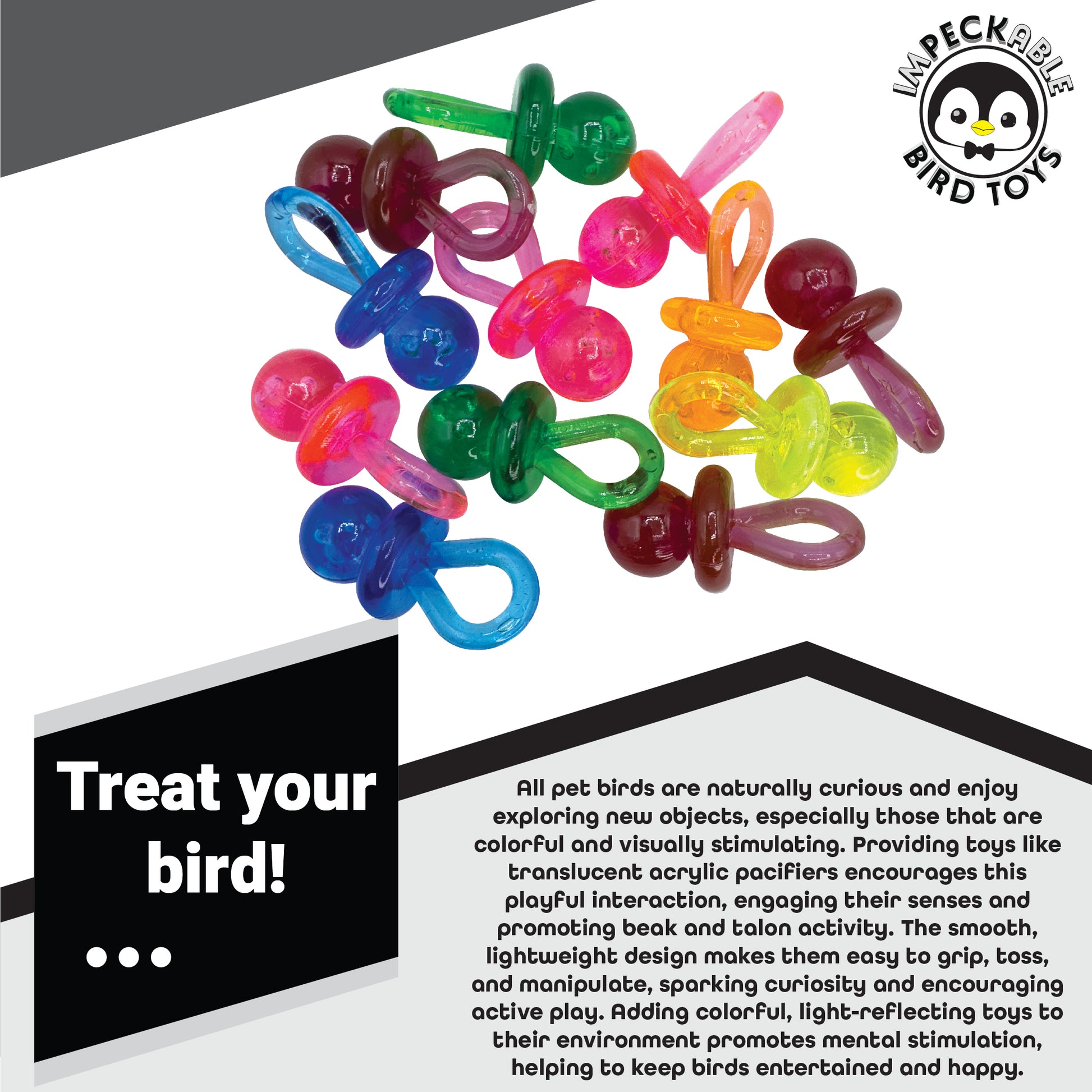 IMPECKABLE
BIRD TOYS

Treat your bird!
...

All pet birds are naturally curious and enjoy exploring new objects, especially those that are colorful and visually stimulating. Providing toys like translucent acrylic pacifiers encourages this playful interaction, engaging their senses and promoting beak and talon activity. The smooth, lightweight design makes them easy to grip, toss, and manipulate, sparking curiosity and encouraging active play. Adding colorful, light-reflecting toys to their environment promotes mental stimulation, helping to keep birds entertained and happy.